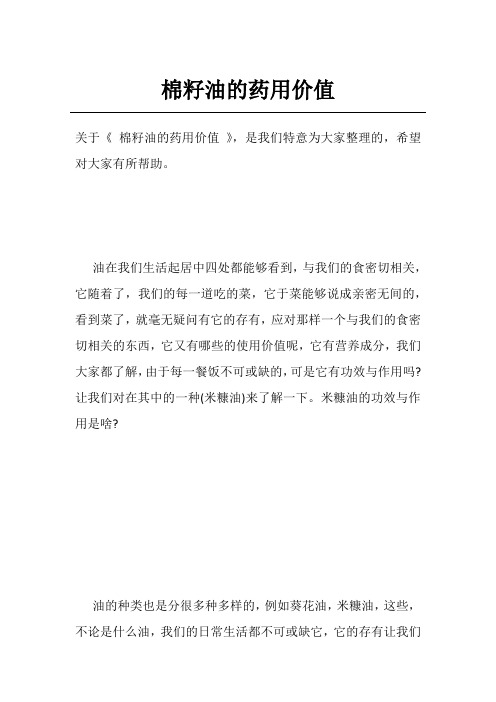 棉籽油的药用价值

关于《 棉籽油的药用价值 》，是我们特意为大家整理的，希望对大家有所帮助。

油在我们生活起居中四处都能够看到，与我们的食密切相关，它随着了，我们的每一道吃的菜，它于菜能够说成亲密无间的，看到菜了，就毫无疑问有它的存有，应对那样一个与我们的食密切相关的东西，它又有哪些的使用价值呢，它有营养成分，我们大家都了解，由于每一餐饭不可或缺的，可是它有功效与作用吗?让我们对在其中的一种(米糠油)来了解一下。米糠油的功效与作用是啥?

油的种类也是分很多种多样的，例如葵花油，米糠油，这些，不论是什么油，我们的日常生活都不可或缺它，它的存有让我们